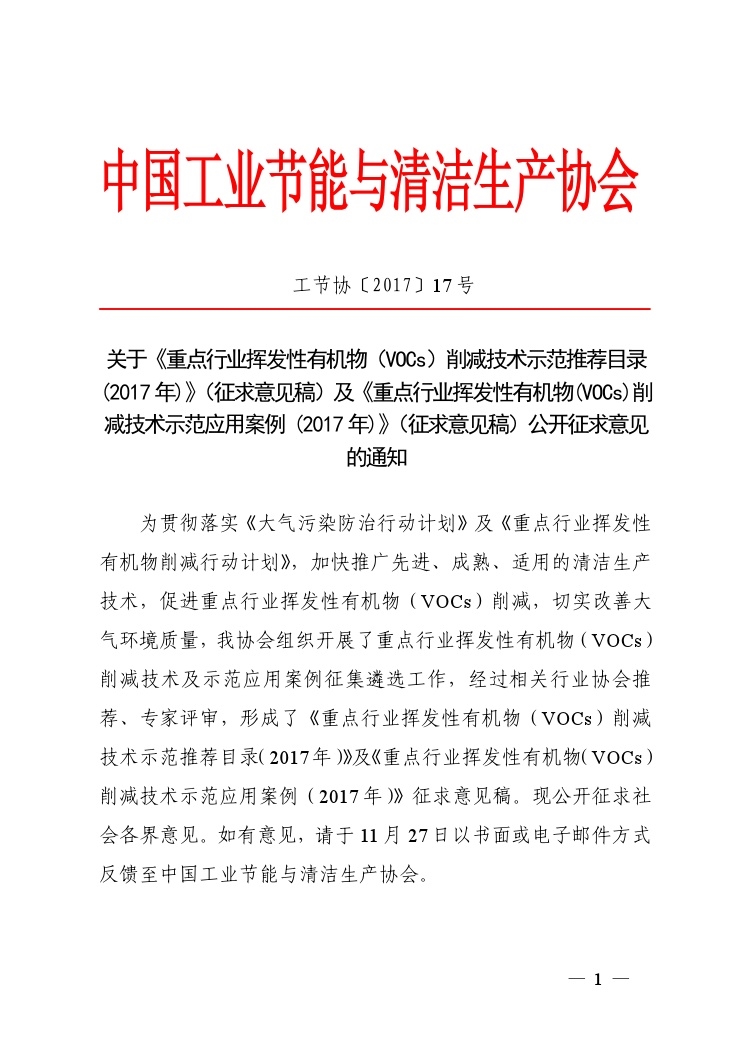 中国工业节能与清洁生产协会

工节协〔2017〕17号

关于《重点行业挥发性有机物（VOCs）削减技术示范推荐目录(2017年)》（征求意见稿）及《重点行业挥发性有机物(VOCs)削减技术示范应用案例（2017年）》（征求意见稿）公开征求意见的通知

为贯彻落实《大气污染防治行动计划》及《重点行业挥发性有机物削减行动计划》，加快推广先进、成熟、适用的清洁生产技术，促进重点行业挥发性有机物（VOCs）削减，切实改善大气环境质量，我协会组织开展了重点行业挥发性有机物（VOCs）削减技术及示范应用案例征集遴选工作，经过相关行业协会推荐、专家评审，形成了《重点行业挥发性有机物（VOCs）削减技术示范推荐目录（2017年）》及《重点行业挥发性有机物（VOCs）削减技术示范应用案例（2017年）》征求意见稿。现公开征求社会各界意见。如有意见，请于11月27日以书面或电子邮件方式反馈至中国工业节能与清洁生产协会。

— 1 —